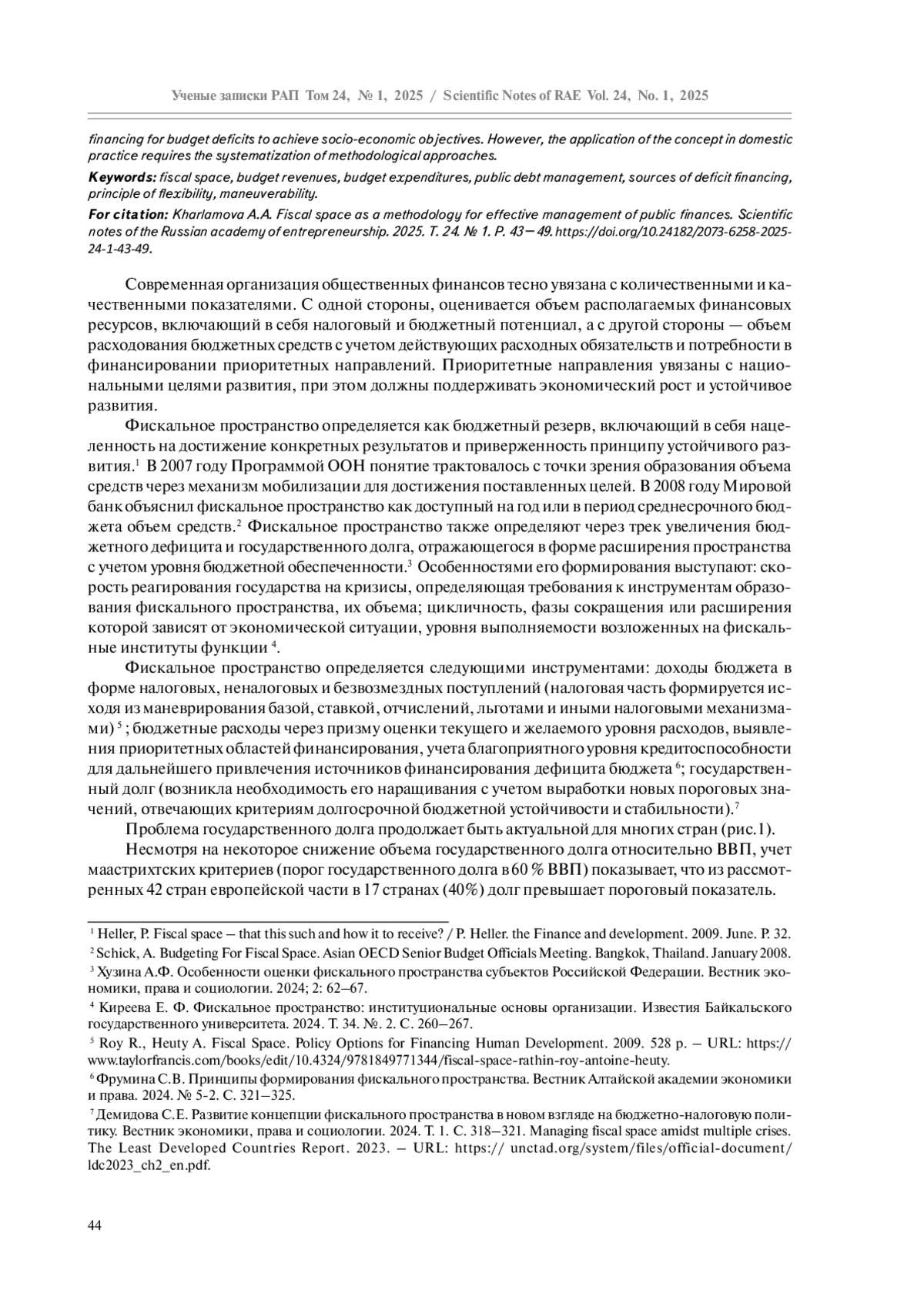 Ученые записки РАП Том 24, № 1, 2025 / Scientific Notes of RAE Vol. 24, No. 1, 2025

financing for budget deficits to achieve socio-economic objectives. However, the application of the concept in domestic practice requires the systematization of methodological approaches.

Keywords: fiscal space, budget revenues, budget expenditures, public debt management, sources of deficit financing, principle of flexibility, maneuverability.

For citation: Kharlamova A.A. Fiscal space as a methodology for effective management of public finances. Scientific notes of the Russian academy of entrepreneurship. 2025. T. 24. № 1. P. 43–49. https://doi.org/10.24182/2073-6258-2025-24-1-43-49.

Современная организация общественных финансов тесно увязана с количественными и качественными показателями. С одной стороны, оценивается объем располагаемых финансовых ресурсов, включающий в себя налоговый и бюджетный потенциал, а с другой стороны — объем расходования бюджетных средств с учетом действующих расходных обязательств и потребности в финансировании приоритетных направлений. Приоритетные направления увязаны с национальными целями развития, при этом должны поддерживать экономический рост и устойчивое развития.

Фискальное пространство определяется как бюджетный резерв, включающий в себя нацеленность на достижение конкретных результатов и приверженность принципу устойчивого развития.$^1$ В 2007 году Программой ООН понятие трактовалось с точки зрения образования объема средств через механизм мобилизации для достижения поставленных целей. В 2008 году Мировой банк объяснил фискальное пространство как доступный на год или в период среднесрочного бюджета объем средств.$^2$ Фискальное пространство также определяют через трек увеличения бюджетного дефицита и государственного долга, отражающегося в форме расширения пространства с учетом уровня бюджетной обеспеченности.$^3$ Особенностями его формирования выступают: скорость реагирования государства на кризисы, определяющая требования к инструментам образования фискального пространства, их объема; цикличность, фазы сокращения или расширения которой зависят от экономической ситуации, уровня выполняемости возложенных на фискальные институты функции $^4$.

Фискальное пространство определяется следующими инструментами: доходы бюджета в форме налоговых, неналоговых и безвозмездных поступлений (налоговая часть формируется исходя из маневрирования базой, ставкой, отчислений, льготами и иными налоговыми механизмами) $^5$; бюджетные расходы через призму оценки текущего и желаемого уровня расходов, выявления приоритетных областей финансирования, учета благоприятного уровня кредитоспособности для дальнейшего привлечения источников финансирования дефицита бюджета $^6$; государственный долг (возникла необходимость его наращивания с учетом выработки новых пороговых значений, отвечающих критериям долгосрочной бюджетной устойчивости и стабильности).$^7$

Проблема государственного долга продолжает быть актуальной для многих стран (рис.1).

Несмотря на некоторое снижение объема государственного долга относительно ВВП, учет маастрихтских критериев (порог государственного долга в 60 % ВВП) показывает, что из рассмотренных 42 стран европейской части в 17 странах (40%) долг превышает пороговый показатель.

$^1$ Heller, P. Fiscal space – that this such and how it to receive? / P. Heller. the Finance and development. 2009. June. P. 32.
$^2$ Schick, A. Budgeting For Fiscal Space. Asian OECD Senior Budget Officials Meeting. Bangkok, Thailand. January 2008.
$^3$ Хузина А.Ф. Особенности оценки фискального пространства субъектов Российской Федерации. Вестник экономики, права и социологии. 2024; 2: 62–67.
$^4$ Киреева Е. Ф. Фискальное пространство: институциональные основы организации. Известия Байкальского государственного университета. 2024. Т. 34. №. 2. С. 260–267.
$^5$ Roy R., Heuty A. Fiscal Space. Policy Options for Financing Human Development. 2009. 528 p. – URL: https://www.taylorfrancis.com/books/edit/10.4324/9781849771344/fiscal-space-rathin-roy-antoine-heuty.
$^6$ Фрумина С.В. Принципы формирования фискального пространства. Вестник Алтайской академии экономики и права. 2024. № 5-2. С. 321–325.
$^7$ Демидова С.Е. Развитие концепции фискального пространства в новом взгляде на бюджетно-налоговую политику. Вестник экономики, права и социологии. 2024. Т. 1. С. 318–321. Managing fiscal space amidst multiple crises. The Least Developed Countries Report. 2023. – URL: https:// unctad.org/system/files/official-document/ldc2023_ch2_en.pdf.

44